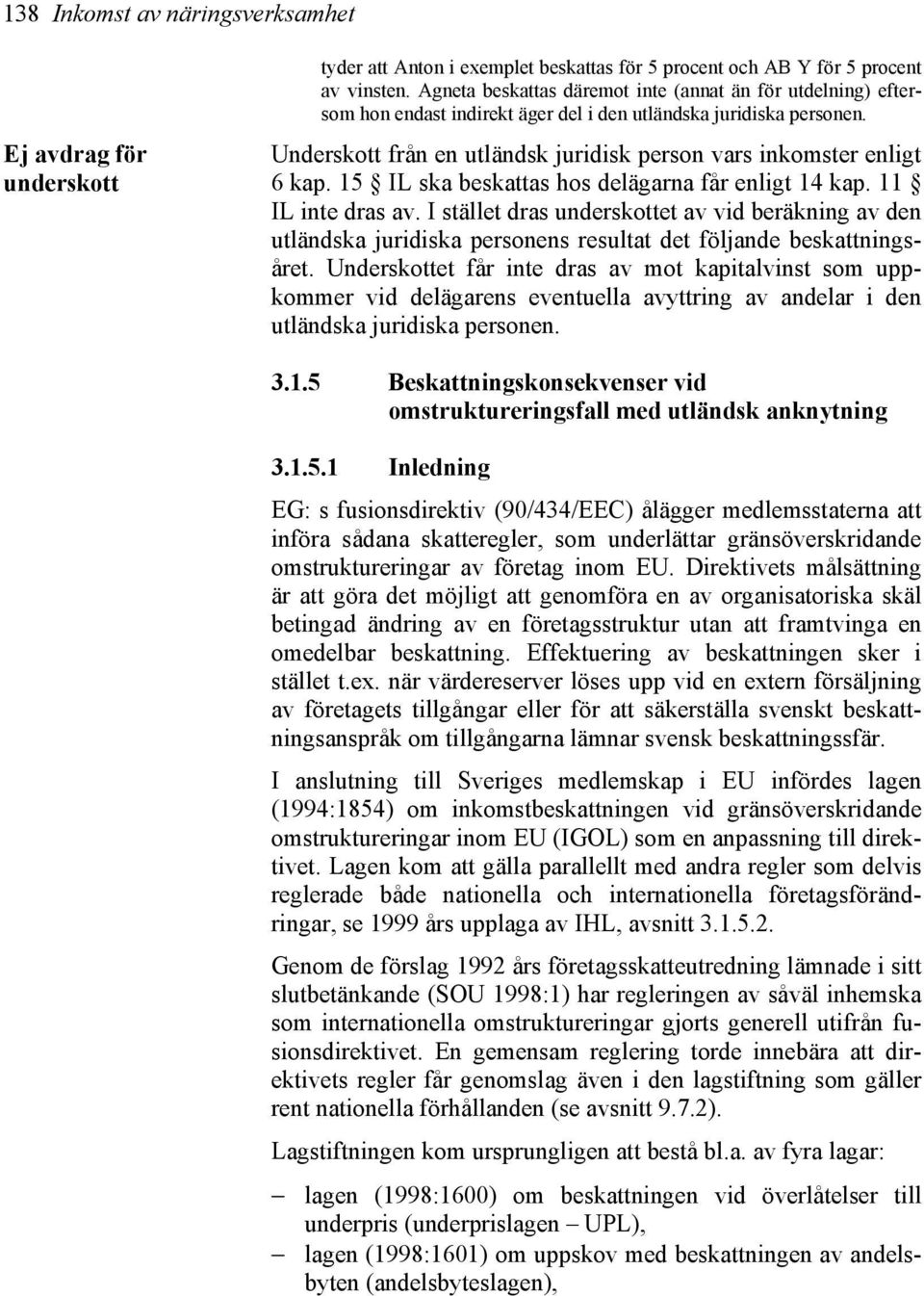 138 Inkomst av näringsverksamhet

tyder att Anton i exemplet beskattas för 5 procent och AB Y för 5 procent av vinsten. Agneta beskattas däremot inte (annat än för utdelning) eftersom hon endast indirekt äger del i den utländska juridiska personen.

Ej avdrag för underskott

Underskott från en utländsk juridisk person vars inkomster enligt 6 kap. 15 § IL ska beskattas hos delägarna får enligt 14 kap. 11 § IL inte dras av. I stället dras underskottet av vid beräkning av den utländska juridiska personens resultat det följande beskattningsåret. Underskottet får inte dras av mot kapitalvinst som uppkommer vid delägarens eventuella avyttring av andelar i den utländska juridiska personen.

3.1.5 Beskattningskonsekvenser vid omstruktureringsfall med utländsk anknytning

3.1.5.1 Inledning

EG: s fusionsdirektiv (90/434/EEC) ålägger medlemsstaterna att införa sådana skatteregler, som underlättar gränsöverskridande omstruktureringar av företag inom EU. Direktivets målsättning är att göra det möjligt att genomföra en av organisatoriska skäl betingad ändring av en företagsstruktur utan att framtvinga en omedelbar beskattning. Effektuering av beskattningen sker i stället t.ex. när värdereserver löses upp vid en extern försäljning av företagets tillgångar eller för att säkerställa svenskt beskattningsanspråk om tillgångarna lämnar svensk beskattningssfär.

I anslutning till Sveriges medlemskap i EU infördes lagen (1994:1854) om inkomstbeskattningen vid gränsöverskridande omstruktureringar inom EU (IGOL) som en anpassning till direktivet. Lagen kom att gälla parallellt med andra regler som delvis reglerade både nationella och internationella företagsförändringar, se 1999 års upplaga av IHL, avsnitt 3.1.5.2.

Genom de förslag 1992 års företagsskatteutredning lämnade i sitt slutbetänkande (SOU 1998:1) har regleringen av såväl inhemska som internationella omstruktureringar gjorts generell utifrån fusionsdirektivet. En gemensam reglering torde innebära att direktivets regler får genomslag även i den lagstiftning som gäller rent nationella förhållanden (se avsnitt 9.7.2).

Lagstiftningen kom ursprungligen att bestå bl.a. av fyra lagar:

– lagen (1998:1600) om beskattningen vid överlåtelser till underpris (underprislagen – UPL),
– lagen (1998:1601) om uppskov med beskattningen av andelsbyten (andelsbyteslagen),